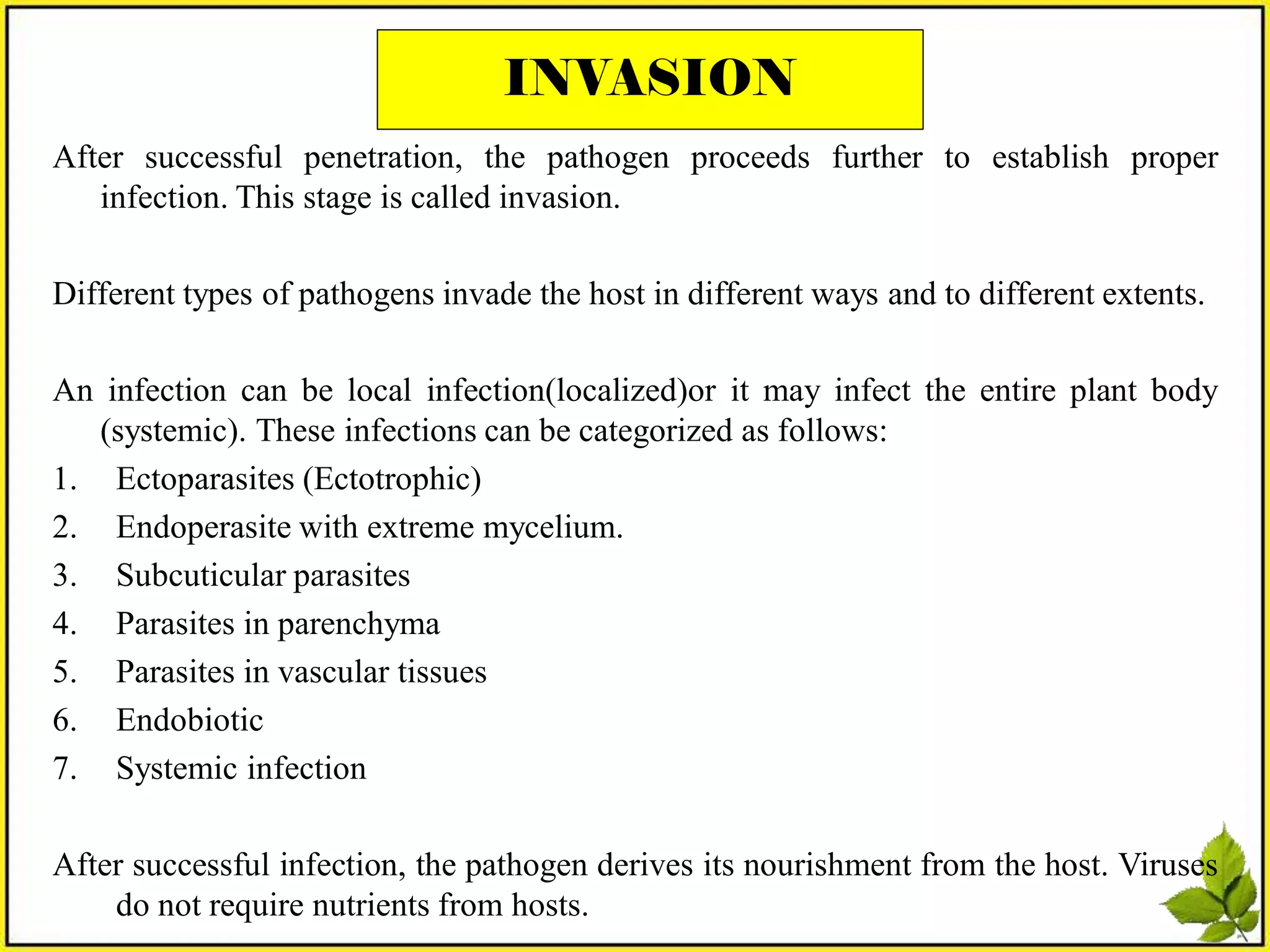 INVASION

After successful penetration, the pathogen proceeds further to establish proper infection. This stage is called invasion.

Different types of pathogens invade the host in different ways and to different extents.

An infection can be local infection(localized)or it may infect the entire plant body (systemic). These infections can be categorized as follows:

1. Ectoparasites (Ectotrophic)
2. Endoperasite with extreme mycelium.
3. Subcuticular parasites
4. Parasites in parenchyma
5. Parasites in vascular tissues
6. Endobiotic
7. Systemic infection

After successful infection, the pathogen derives its nourishment from the host. Viruses do not require nutrients from hosts.